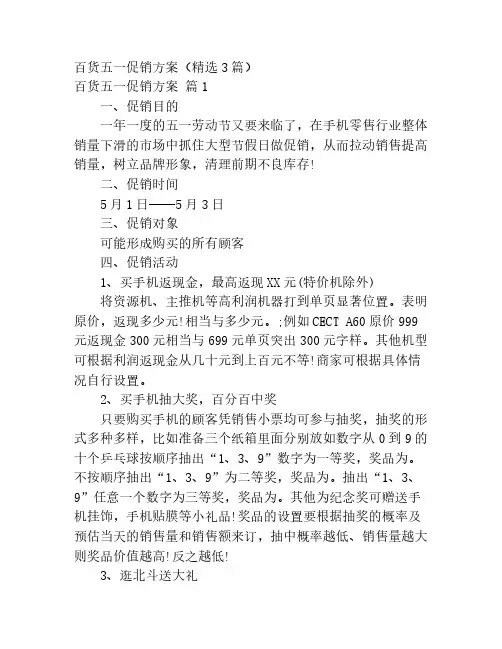 百货五一促销方案（精选3篇）
百货五一促销方案 篇1

一、促销目的

一年一度的五一劳动节又要来临了，在手机零售行业整体销量下滑的市场中抓住大型节假日做促销，从而拉动销售提高销量，树立品牌形象，清理前期不良库存!

二、促销时间

5月1日——5月3日

三、促销对象

可能形成购买的所有顾客

四、促销活动

1、买手机返现金，最高返现XX元(特价机除外)

将资源机、主推机等高利润机器打到单页显著位置。表明原价，返现多少元!相当与多少元。;例如CECT A60原价999元返现金300元相当与699元单页突出300元字样。其他机型可根据利润返现金从几十元到上百元不等!商家可根据具体情况自行设置。

2、买手机抽大奖，百分百中奖

只要购买手机的顾客凭销售小票均可参与抽奖，抽奖的形式多种多样，比如准备三个纸箱里面分别放如数字从0到9的十个乒乓球按顺序抽出“1、3、9”数字为一等奖，奖品为。不按顺序抽出“1、3、9”为二等奖，奖品为。抽出“1、3、9”任意一个数字为三等奖，奖品为。其他为纪念奖可赠送手机挂饰，手机贴膜等小礼品!奖品的设置要根据抽奖的概率及预估当天的销售量和销售额来订，抽中概率越低、销售量越大则奖品价值越高!反之越低!

3、逛北斗送大礼